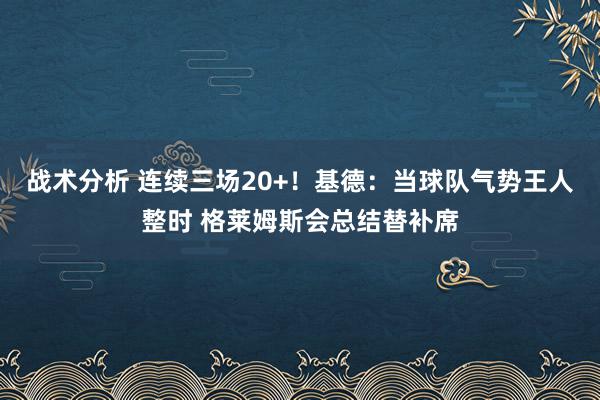 战术分析 连续三场20+！基德：当球队气势王人整时 格莱姆斯会总结替补席